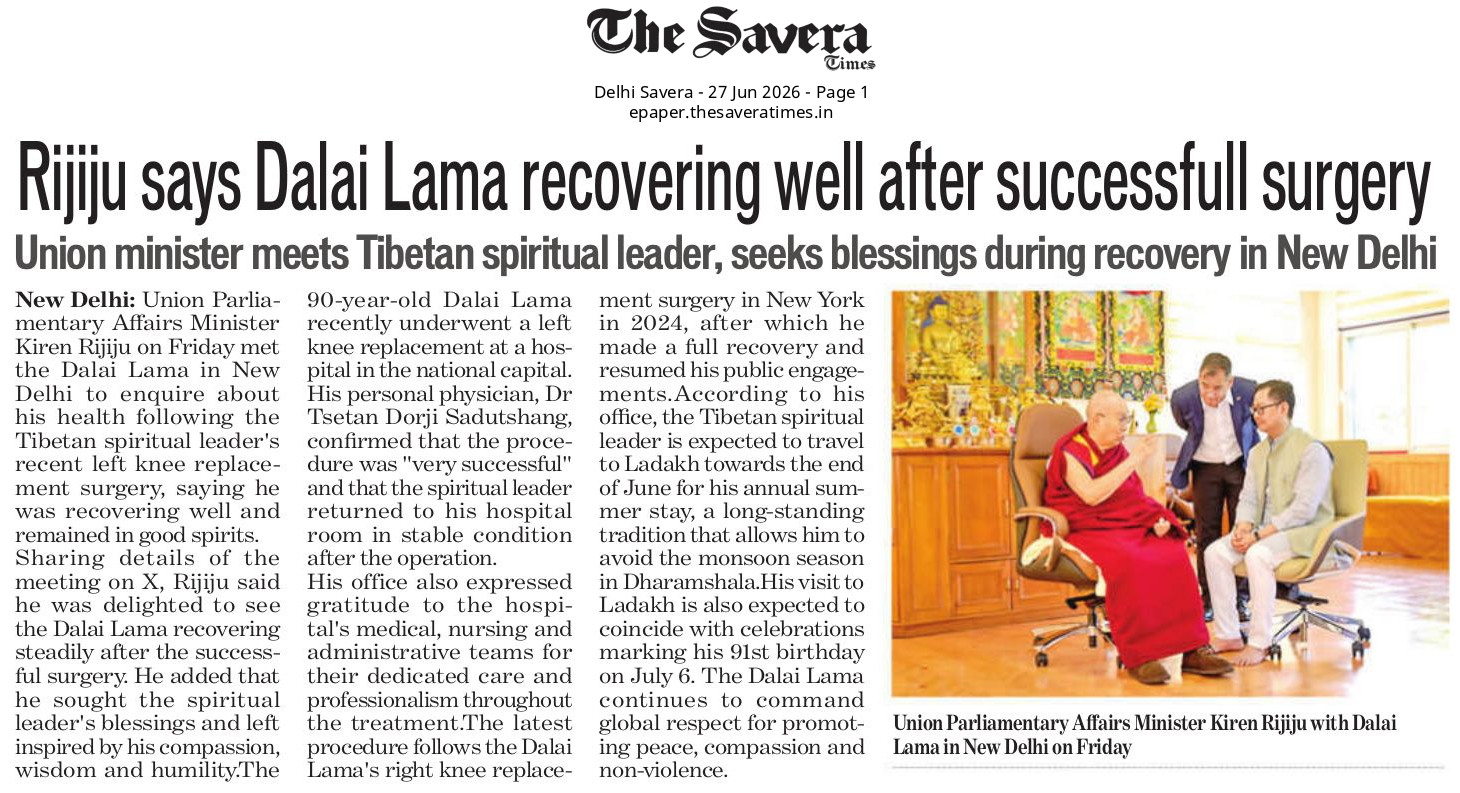 The Savera Times

Delhi Savera - 27 Jun 2026 - Page 1
epaper.thesaveratimes.in

Rijiju says Dalai Lama recovering well after successfull surgery

Union minister meets Tibetan spiritual leader, seeks blessings during recovery in New Delhi

New Delhi: Union Parliamentary Affairs Minister Kiren Rijiju on Friday met the Dalai Lama in New Delhi to enquire about his health following the Tibetan spiritual leader's recent left knee replacement surgery, saying he was recovering well and remained in good spirits.

Sharing details of the meeting on X, Rijiju said he was delighted to see the Dalai Lama recovering steadily after the successful surgery. He added that he sought the spiritual leader's blessings and left inspired by his compassion, wisdom and humility.The 90-year-old Dalai Lama recently underwent a left knee replacement at a hospital in the national capital. His personal physician, Dr Tsetan Dorji Sadutshang, confirmed that the procedure was "very successful" and that the spiritual leader returned to his hospital room in stable condition after the operation.

His office also expressed gratitude to the hospital's medical, nursing and administrative teams for their dedicated care and professionalism throughout the treatment.The latest procedure follows the Dalai Lama's right knee replacement surgery in New York in 2024, after which he made a full recovery and resumed his public engagements.According to his office, the Tibetan spiritual leader is expected to travel to Ladakh towards the end of June for his annual summer stay, a long-standing tradition that allows him to avoid the monsoon season in Dharamshala.His visit to Ladakh is also expected to coincide with celebrations marking his 91st birthday on July 6. The Dalai Lama continues to command global respect for promoting peace, compassion and non-violence.

Union Parliamentary Affairs Minister Kiren Rijiju with Dalai Lama in New Delhi on Friday